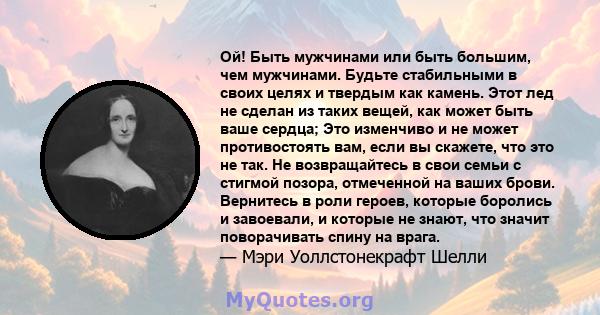 Ой! Быть мужчинами или быть большим, чем мужчинами. Будьте стабильными в своих целях и твердым как камень. Этот лед не сделан из таких вещей, как может быть ваше сердца; Это изменчиво и не может противостоять вам, если вы скажете, что это не так. Не возвращайтесь в свои семьи с стигмой позора, отмеченной на ваших брови. Вернитесь в роли героев, которые боролись и завоевали, и которые не знают, что значит поворачивать спину на врага.
— Мэри Уоллстонекрафт Шелли

MyQuotes.org